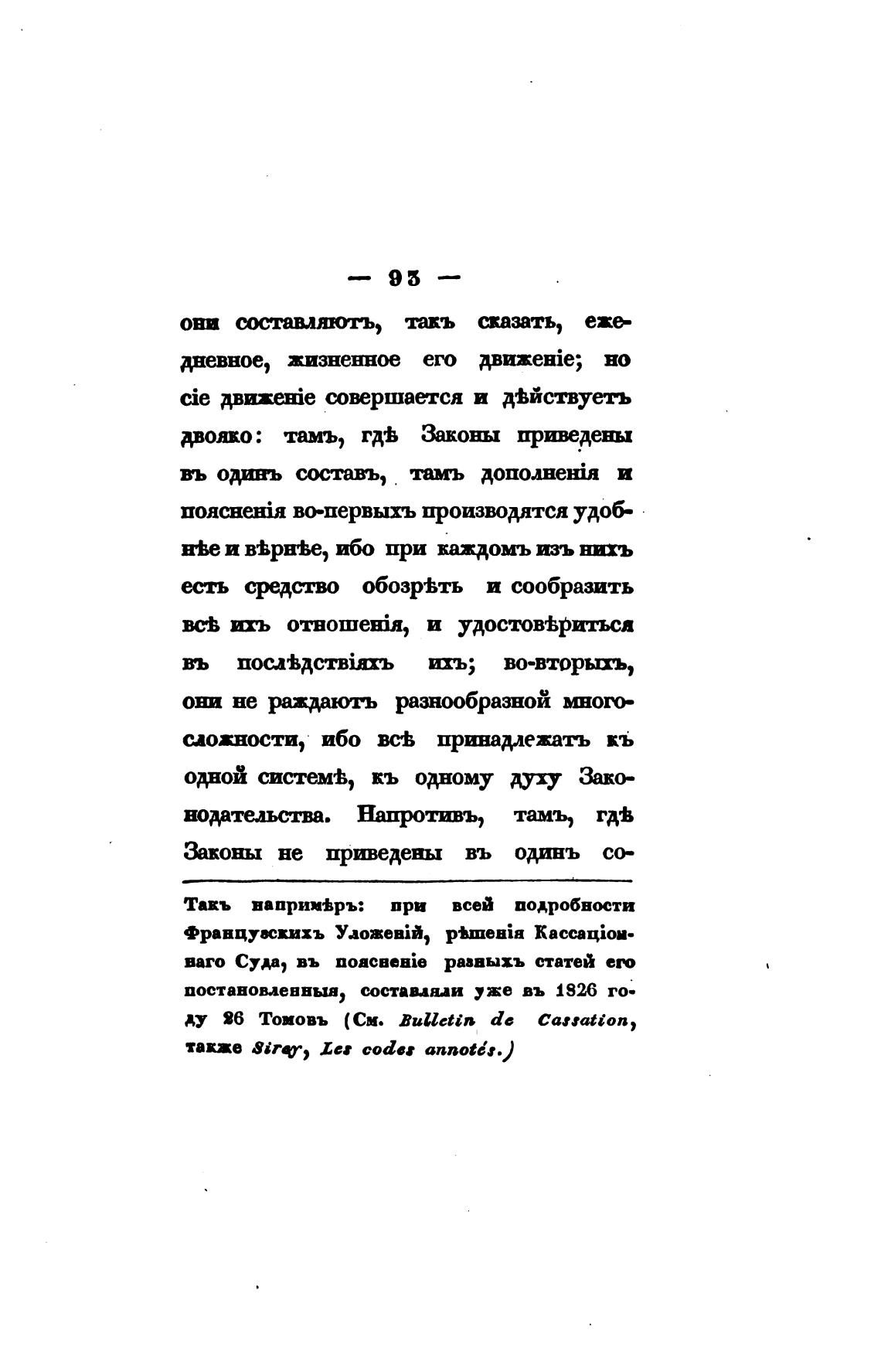 — 93 —

они составляютъ, такъ сказать, ежедневное, жизненное его движеніе; но сіе движеніе совершается и дѣйствуетъ двояко: тамъ, гдѣ Законы приведены въ одинъ составъ, тамъ дополненія и поясненія во-первыхъ производятся удобнѣе и вѣрнѣе, ибо при каждомъ изъ нихъ есть средство обозрѣть и сообразить всѣ ихъ отношенія, и удостовѣриться въ послѣдствіяхъ ихъ; во-вторыхъ, они не раждаютъ разнообразной многосложности, ибо всѣ принадлежатъ къ одной системѣ, къ одному духу Законодательства. Напротивъ, тамъ, гдѣ Законы не приведены въ одинъ со-

Такъ напримѣръ: при всей подробности Французскихъ Уложеній, рѣшенія Кассаціоннаго Суда, въ поясненіе разныхъ статей его постановленныя, составляли уже въ 1826 году 26 Томовъ (См. Bulletin de Cassation, также Sirey, Les codes annotés.)